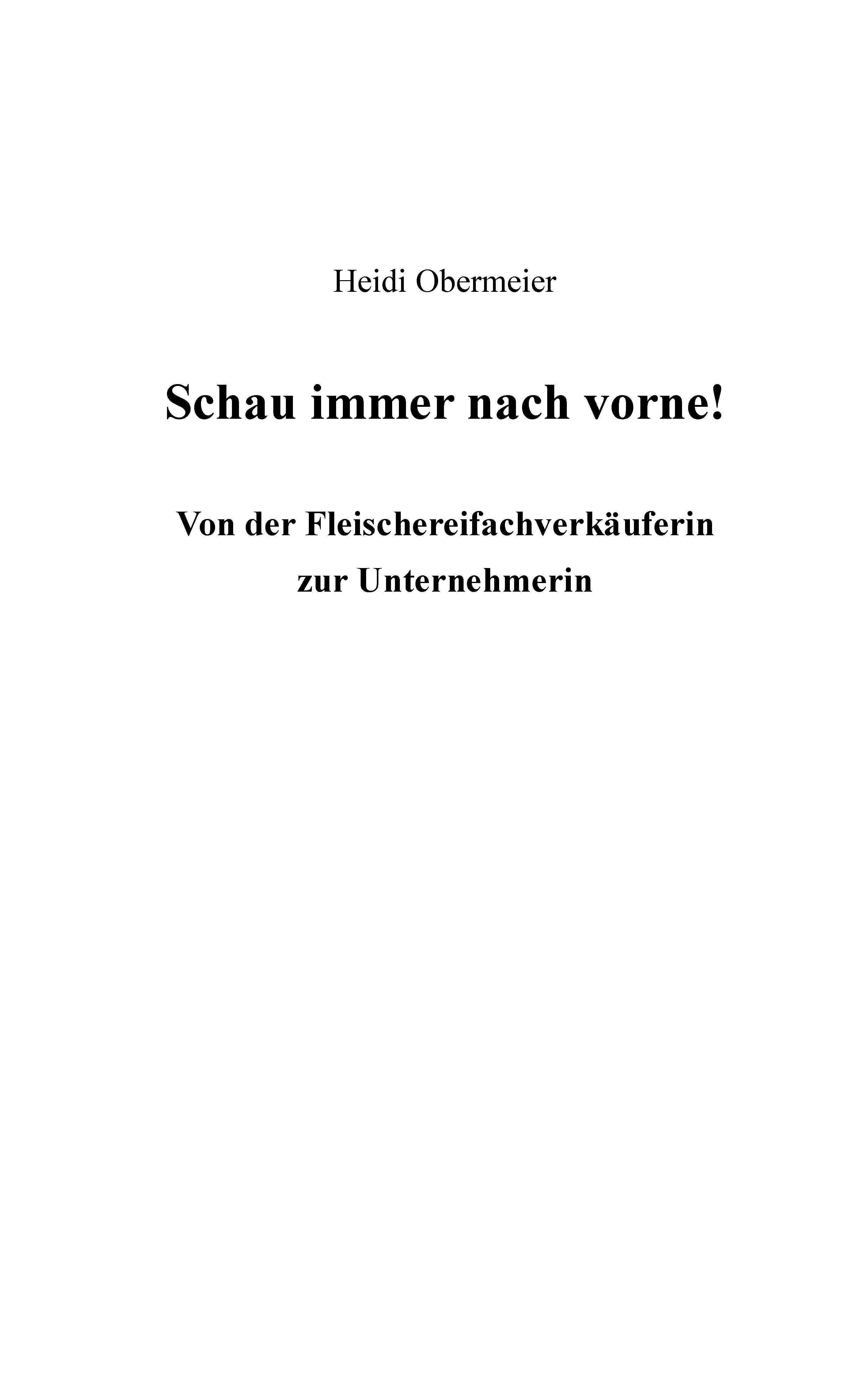 Heidi Obermeier

Schau immer nach vorne!

Von der Fleischereifachverkäuferin zur Unternehmerin